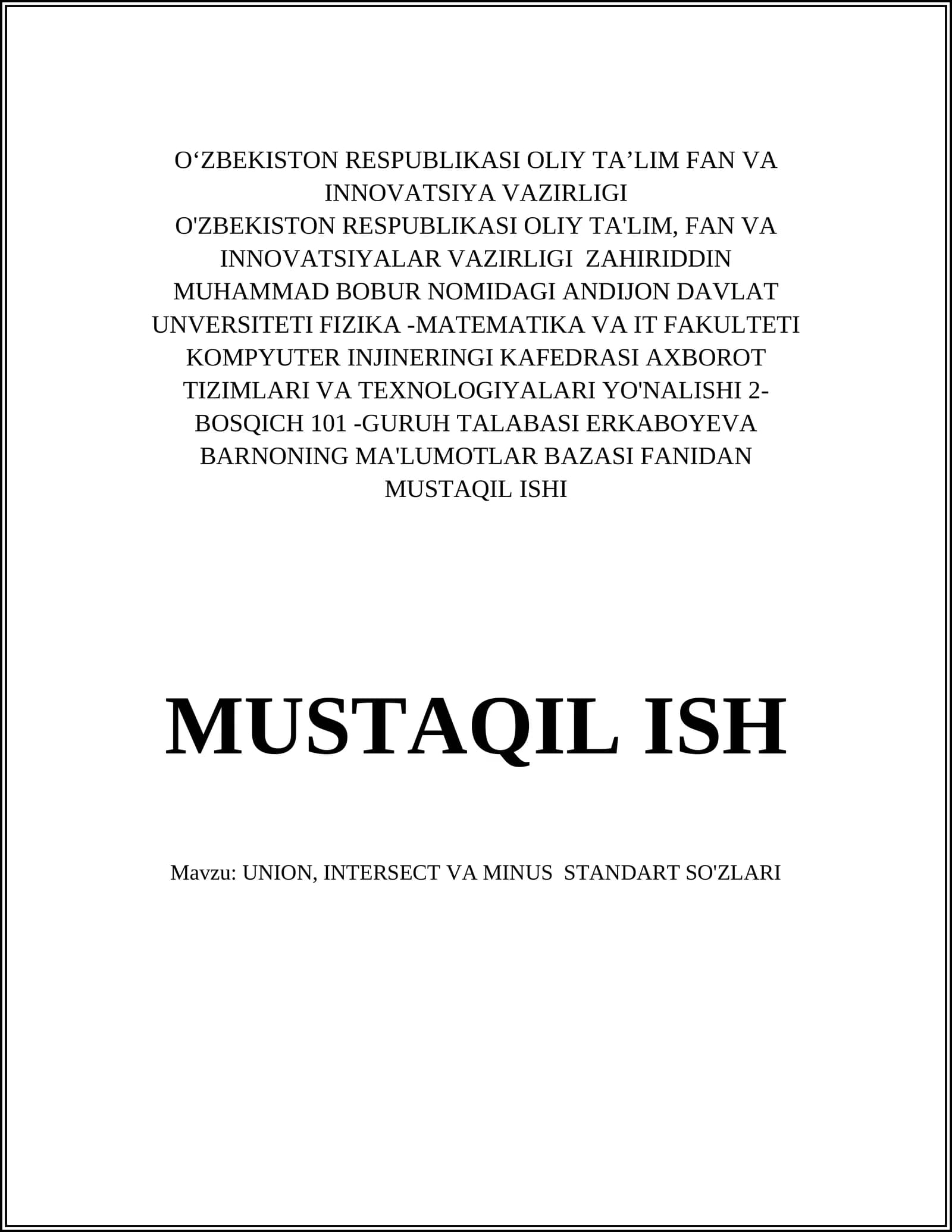 O‘ZBEKISTON RESPUBLIKASI OLIY TA’LIM FAN VA INNOVATSIYA VAZIRLIGI
O'ZBEKISTON RESPUBLIKASI OLIY TA'LIM, FAN VA INNOVATSIYALAR VAZIRLIGI ZAHIRIDDIN MUHAMMAD BOBUR NOMIDAGI ANDIJON DAVLAT UNVERSITETI FIZIKA -MATEMATIKA VA IT FAKULTETI KOMPYUTER INJINERINGI KAFEDRASI AXBOROT TIZIMLARI VA TEXNOLOGIYALARI YO'NALISHI 2-BOSQICH 101 -GURUH TALABASI ERKABOYEVA BARNONING MA'LUMOTLAR BAZASI FANIDAN MUSTAQIL ISHI

MUSTAQIL ISH

Mavzu: UNION, INTERSECT VA MINUS STANDART SO'ZLARI